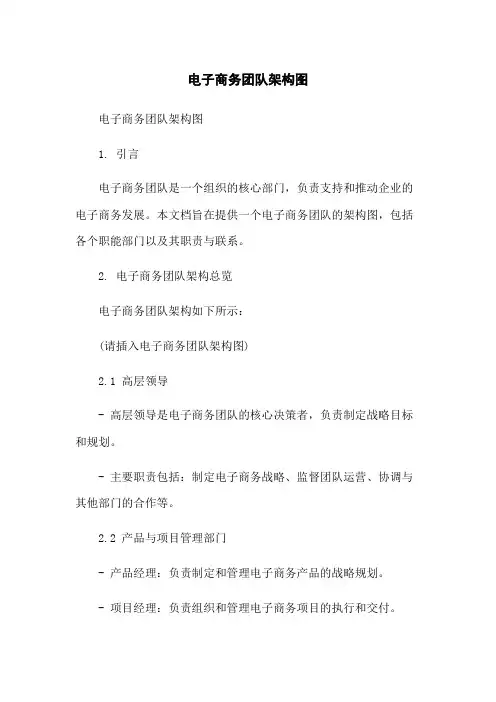 电子商务团队架构图

电子商务团队架构图

1. 引言

电子商务团队是一个组织的核心部门，负责支持和推动企业的电子商务发展。本文档旨在提供一个电子商务团队的架构图，包括各个职能部门以及其职责与联系。

2. 电子商务团队架构总览

电子商务团队架构如下所示：

(请插入电子商务团队架构图)

2.1 高层领导

- 高层领导是电子商务团队的核心决策者，负责制定战略目标和规划。

- 主要职责包括：制定电子商务战略、监督团队运营、协调与其他部门的合作等。

2.2 产品与项目管理部门

- 产品经理：负责制定和管理电子商务产品的战略规划。

- 项目经理：负责组织和管理电子商务项目的执行和交付。